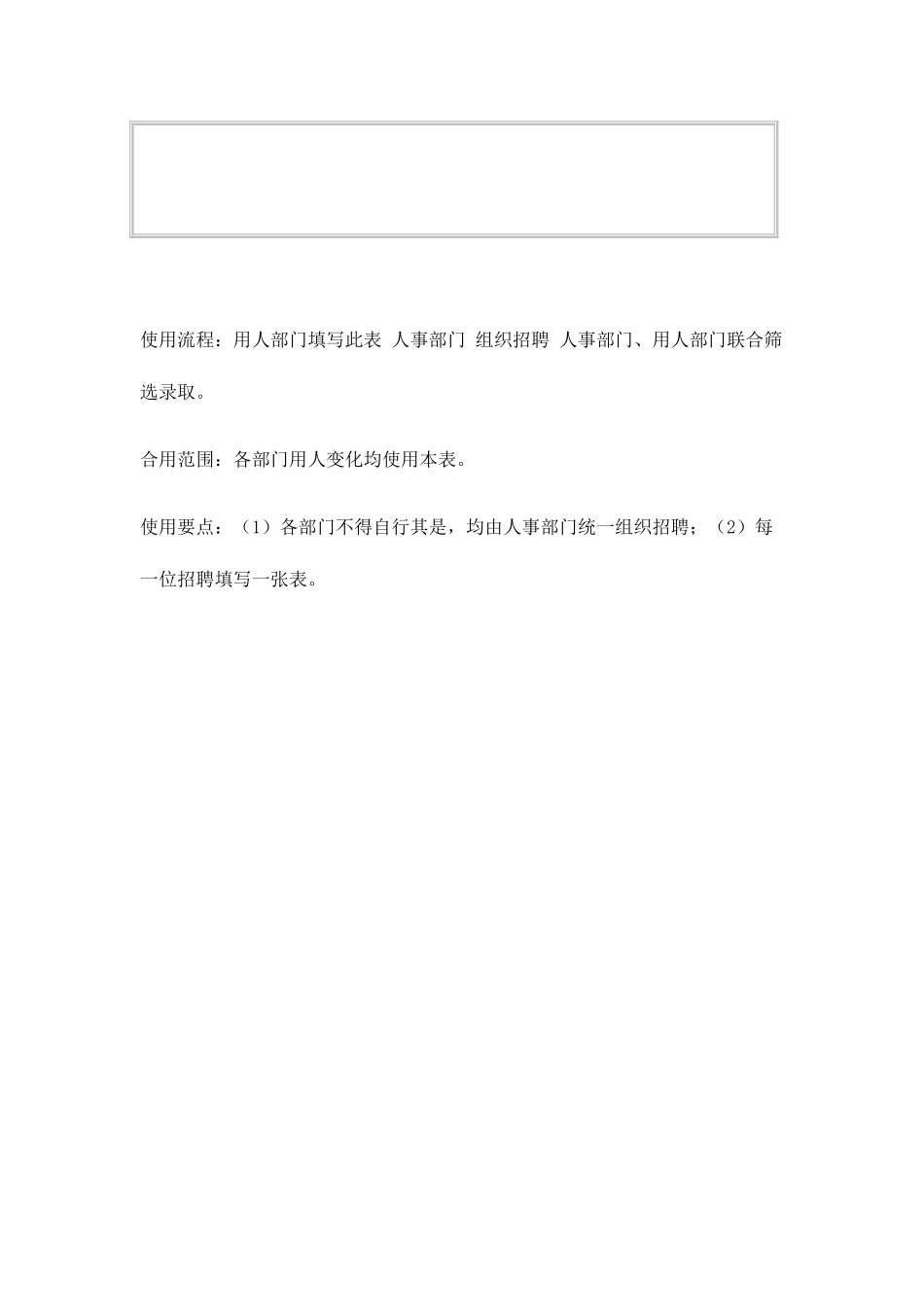 使用流程：用人部门填写此表 人事部门 组织招聘 人事部门、用人部门联合筛选录取。

合用范围：各部门用人变化均使用本表。

使用要点：（1）各部门不得自行其是，均由人事部门统一组织招聘；（2）每一位招聘填写一张表。